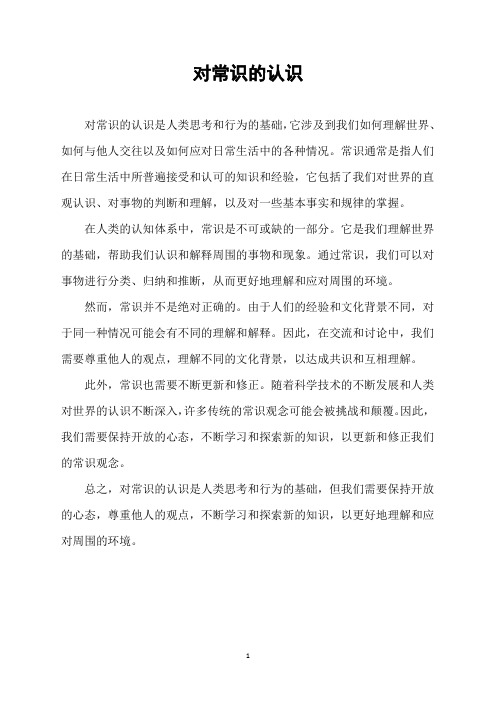 对常识的认识

对常识的认识是人类思考和行为的基础，它涉及到我们如何理解世界、如何与他人交往以及如何应对日常生活中的各种情况。常识通常是指人们在日常生活中所普遍接受和认可的知识和经验，它包括了我们对世界的直观认识、对事物的判断和理解，以及对一些基本事实和规律的掌握。

在人类的认知体系中，常识是不可或缺的一部分。它是我们理解世界的基础，帮助我们认识和解释周围的事物和现象。通过常识，我们可以对事物进行分类、归纳和推断，从而更好地理解和应对周围的环境。

然而，常识并不是绝对正确的。由于人们的经验和文化背景不同，对于同一种情况可能会有不同的理解和解释。因此，在交流和讨论中，我们需要尊重他人的观点，理解不同的文化背景，以达成共识和互相理解。

此外，常识也需要不断更新和修正。随着科学技术的不断发展和人类对世界的认识不断深入，许多传统的常识观念可能会被挑战和颠覆。因此，我们需要保持开放的心态，不断学习和探索新的知识，以更新和修正我们的常识观念。

总之，对常识的认识是人类思考和行为的基础，但我们需要保持开放的心态，尊重他人的观点，不断学习和探索新的知识，以更好地理解和应对周围的环境。

1